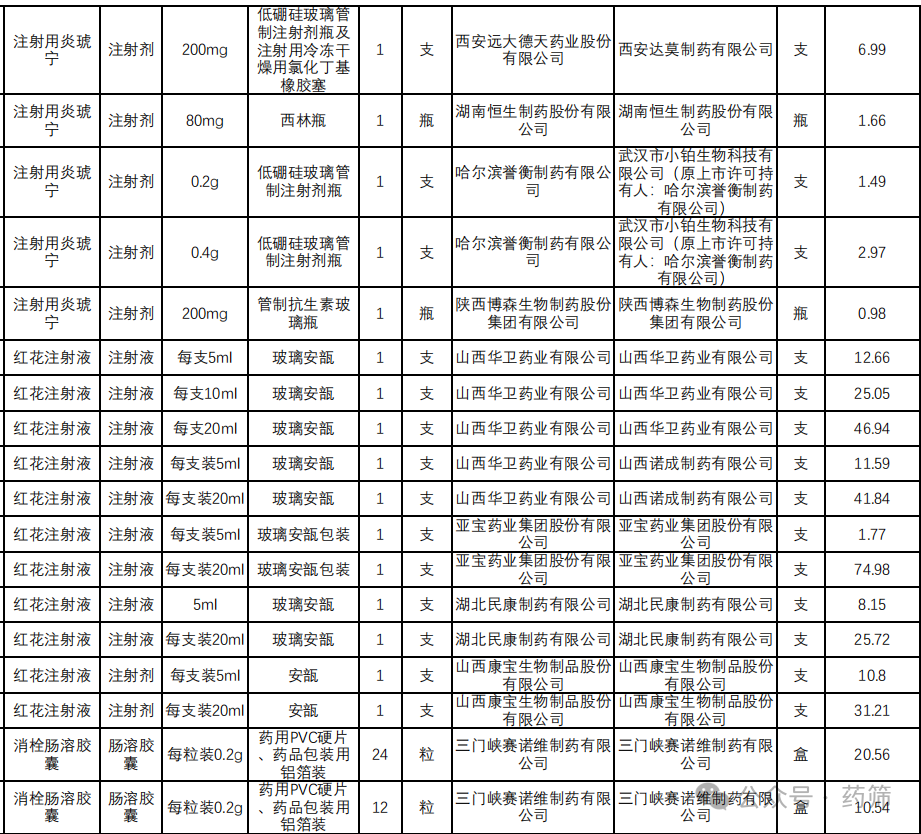 | 注射用炎琥宁 | 注射剂 | 200mg | 低硼硅玻璃管制注射剂瓶及注射用冷冻干燥用氯化丁基橡胶塞 | 1 | 支 | 西安远大德天药业股份有限公司 | 西安达莫制药有限公司 | 支 | 6.99 |
|---|---|---|---|---|---|---|---|---|---|
| 注射用炎琥宁 | 注射剂 | 80mg | 西林瓶 | 1 | 瓶 | 湖南恒生制药股份有限公司 | 湖南恒生制药股份有限公司 | 瓶 | 1.66 |
| 注射用炎琥宁 | 注射剂 | 0.2g | 低硼硅玻璃管制注射剂瓶 | 1 | 支 | 哈尔滨誉衡制药有限公司 | 武汉市小铂生物科技有限公司（原上市许可持有人：哈尔滨誉衡制药有限公司） | 支 | 1.49 |
| 注射用炎琥宁 | 注射剂 | 0.4g | 低硼硅玻璃管制注射剂瓶 | 1 | 支 | 哈尔滨誉衡制药有限公司 | 武汉市小铂生物科技有限公司（原上市许可持有人：哈尔滨誉衡制药有限公司） | 支 | 2.97 |
| 注射用炎琥宁 | 注射剂 | 200mg | 管制抗生素玻璃瓶 | 1 | 瓶 | 陕西博森生物制药股份集团有限公司 | 陕西博森生物制药股份集团有限公司 | 瓶 | 0.98 |
| 红花注射液 | 注射液 | 每支5ml | 玻璃安瓿 | 1 | 支 | 山西华卫药业有限公司 | 山西华卫药业有限公司 | 支 | 12.66 |
| 红花注射液 | 注射液 | 每支10ml | 玻璃安瓿 | 1 | 支 | 山西华卫药业有限公司 | 山西华卫药业有限公司 | 支 | 25.05 |
| 红花注射液 | 注射液 | 每支20ml | 玻璃安瓿 | 1 | 支 | 山西华卫药业有限公司 | 山西华卫药业有限公司 | 支 | 46.94 |
| 红花注射液 | 注射液 | 每支装5ml | 玻璃安瓿 | 1 | 支 | 山西华卫药业有限公司 | 山西诺成制药有限公司 | 支 | 11.59 |
| 红花注射液 | 注射液 | 每支装20ml | 玻璃安瓿 | 1 | 支 | 山西华卫药业有限公司 | 山西诺成制药有限公司 | 支 | 41.84 |
| 红花注射液 | 注射液 | 每支装5ml | 玻璃安瓿包装 | 1 | 支 | 亚宝药业集团股份有限公司 | 亚宝药业集团股份有限公司 | 支 | 1.77 |
| 红花注射液 | 注射液 | 每支装20ml | 玻璃安瓿包装 | 1 | 支 | 亚宝药业集团股份有限公司 | 亚宝药业集团股份有限公司 | 支 | 74.98 |
| 红花注射液 | 注射液 | 5ml | 玻璃安瓿 | 1 | 支 | 湖北民康制药有限公司 | 湖北民康制药有限公司 | 支 | 8.15 |
| 红花注射液 | 注射液 | 每支装20ml | 玻璃安瓿 | 1 | 支 | 湖北民康制药有限公司 | 湖北民康制药有限公司 | 支 | 25.72 |
| 红花注射液 | 注射剂 | 每支装5ml | 安瓿 | 1 | 支 | 山西康宝生物制品股份有限公司 | 山西康宝生物制品股份有限公司 | 支 | 10.8 |
| 红花注射液 | 注射剂 | 每支装20ml | 安瓿 | 1 | 支 | 山西康宝生物制品股份有限公司 | 山西康宝生物制品股份有限公司 | 支 | 31.21 |
| 消栓肠溶胶囊 | 肠溶胶囊 | 每粒装0.2g | 药用PVC硬片、药品包装用铝箔装 | 24 | 粒 | 三门峡赛诺维制药有限公司 | 三门峡赛诺维制药有限公司 | 盒 | 20.56 |
| 消栓肠溶胶囊 | 肠溶胶囊 | 每粒装0.2g | 药用PVC硬片、药品包装用铝箔装 | 12 | 粒 | 三门峡赛诺维制药有限公司 | 三门峡赛诺维制药有限公司 | 盒 | 10.54 |

公众号 · 药筛